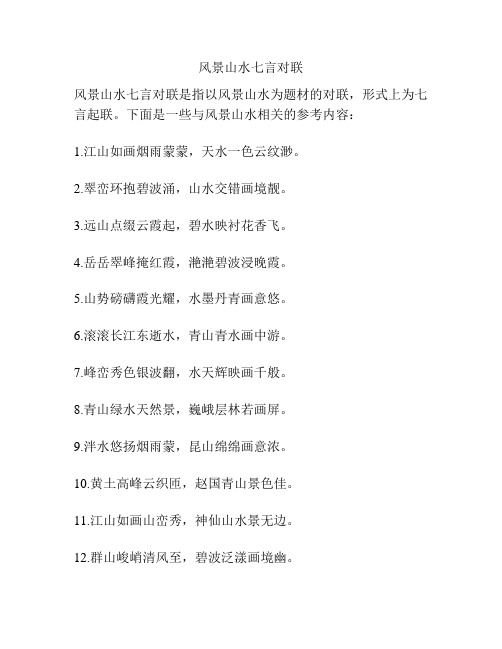 风景山水七言对联

风景山水七言对联是指以风景山水为题材的对联，形式上为七言起联。下面是一些与风景山水相关的参考内容：

1.江山如画烟雨蒙蒙，天水一色云纹渺。

2.翠峦环抱碧波涌，山水交错画境靓。

3.远山点缀云霞起，碧水映衬花香飞。

4.岳岳翠峰掩红霞，滟滟碧波浸晚霞。

5.山势磅礴霞光耀，水墨丹青画意悠。

6.滚滚长江东逝水，青山青水画中游。

7.峰峦秀色银波翻，水天辉映画千般。

8.青山绿水天然景，巍峨层林若画屏。

9.泮水悠扬烟雨蒙，昆山绵绵画意浓。

10.黄土高峰云织匝，赵国青山景色佳。

11.江山如画山峦秀，神仙山水景无边。

12.群山峻峭清风至，碧波泛漾画境幽。